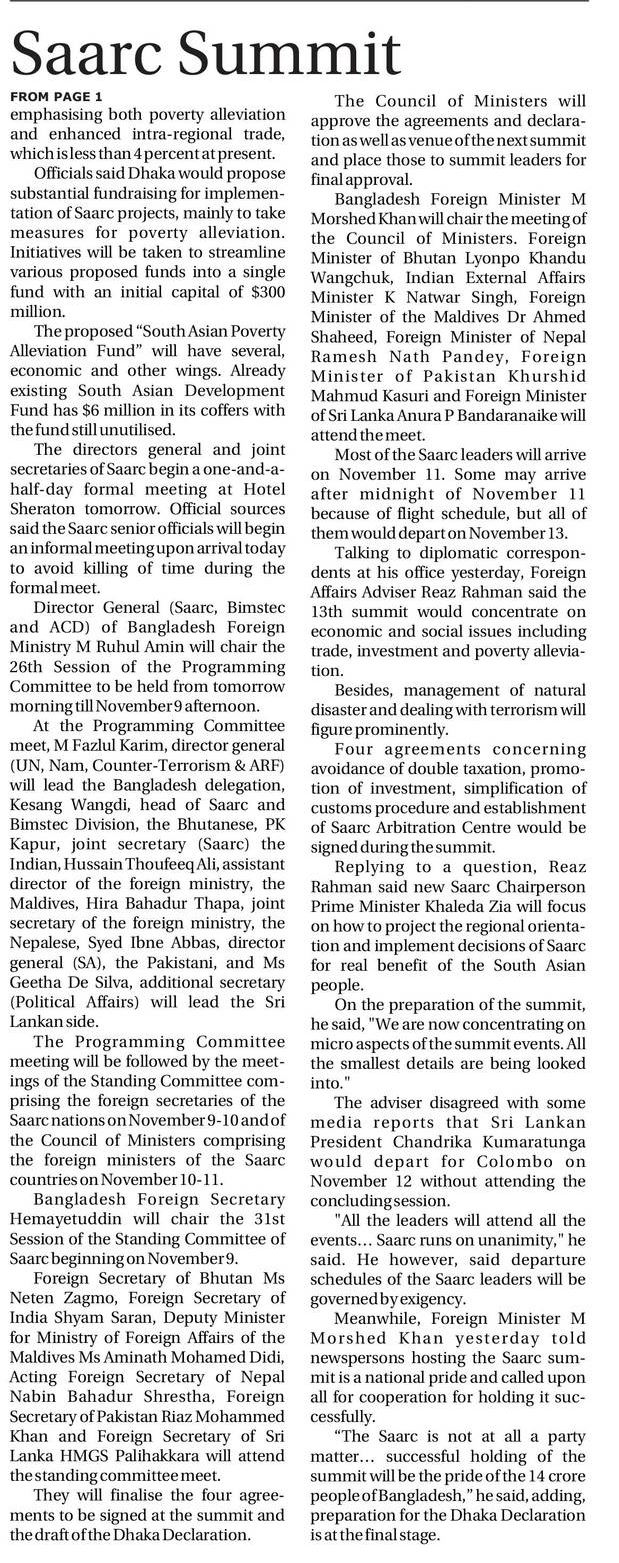 Saarc Summit

FROM PAGE 1

emphasising both poverty alleviation and enhanced intra-regional trade, which is less than 4 percent at present.

Officials said Dhaka would propose substantial fundraising for implementation of Saarc projects, mainly to take measures for poverty alleviation. Initiatives will be taken to streamline various proposed funds into a single fund with an initial capital of $300 million.

The proposed "South Asian Poverty Alleviation Fund" will have several, economic and other wings. Already existing South Asian Development Fund has $6 million in its coffers with the fund still unutilised.

The directors general and joint secretaries of Saarc begin a one-and-a-half-day formal meeting at Hotel Sheraton tomorrow. Official sources said the Saarc senior officials will begin an informal meeting upon arrival today to avoid killing of time during the formal meet.

Director General (Saarc, Bimstec and ACD) of Bangladesh Foreign Ministry M Ruhul Amin will chair the 26th Session of the Programming Committee to be held from tomorrow morning till November 9 afternoon.

At the Programming Committee meet, M Fazlul Karim, director general (UN, Nam, Counter-Terrorism & ARF) will lead the Bangladesh delegation, Kesang Wangdi, head of Saarc and Bimstec Division, the Bhutanese, PK Kapur, joint secretary (Saarc) the Indian, Hussain Thoufeeq Ali, assistant director of the foreign ministry, the Maldives, Hira Bahadur Thapa, joint secretary of the foreign ministry, the Nepalese, Syed Ibne Abbas, director general (SA), the Pakistani, and Ms Geetha De Silva, additional secretary (Political Affairs) will lead the Sri Lankan side.

The Programming Committee meeting will be followed by the meetings of the Standing Committee comprising the foreign secretaries of the Saarc nations on November 9-10 and of the Council of Ministers comprising the foreign ministers of the Saarc countries on November 10-11.

Bangladesh Foreign Secretary Hemayetuddin will chair the 31st Session of the Standing Committee of Saarc beginning on November 9.

Foreign Secretary of Bhutan Ms Neten Zagmo, Foreign Secretary of India Shyam Saran, Deputy Minister for Ministry of Foreign Affairs of the Maldives Ms Aminath Mohamed Didi, Acting Foreign Secretary of Nepal Nabin Bahadur Shrestha, Foreign Secretary of Pakistan Riaz Mohammed Khan and Foreign Secretary of Sri Lanka HMGS Palihakkara will attend the standing committee meet.

They will finalise the four agreements to be signed at the summit and the draft of the Dhaka Declaration.

The Council of Ministers will approve the agreements and declaration as well as venue of the next summit and place those to summit leaders for final approval.

Bangladesh Foreign Minister M Morshed Khan will chair the meeting of the Council of Ministers. Foreign Minister of Bhutan Lyonpo Khandu Wangchuk, Indian External Affairs Minister K Natwar Singh, Foreign Minister of the Maldives Dr Ahmed Shaheed, Foreign Minister of Nepal Ramesh Nath Pandey, Foreign Minister of Pakistan Khurshid Mahmud Kasuri and Foreign Minister of Sri Lanka Anura P Bandaranaike will attend the meet.

Most of the Saarc leaders will arrive on November 11. Some may arrive after midnight of November 11 because of flight schedule, but all of them would depart on November 13.

Talking to diplomatic correspondents at his office yesterday, Foreign Affairs Adviser Reaz Rahman said the 13th summit would concentrate on economic and social issues including trade, investment and poverty alleviation.

Besides, management of natural disaster and dealing with terrorism will figure prominently.

Four agreements concerning avoidance of double taxation, promotion of investment, simplification of customs procedure and establishment of Saarc Arbitration Centre would be signed during the summit.

Replying to a question, Reaz Rahman said new Saarc Chairperson Prime Minister Khaleda Zia will focus on how to project the regional orientation and implement decisions of Saarc for real benefit of the South Asian people.

On the preparation of the summit, he said, "We are now concentrating on micro aspects of the summit events. All the smallest details are being looked into."

The adviser disagreed with some media reports that Sri Lankan President Chandrika Kumaratunga would depart for Colombo on November 12 without attending the concluding session.

"All the leaders will attend all the events... Saarc runs on unanimity," he said. He however, said departure schedules of the Saarc leaders will be governed by exigency.

Meanwhile, Foreign Minister M Morshed Khan yesterday told newspersons hosting the Saarc summit is a national pride and called upon all for cooperation for holding it successfully.

"The Saarc is not at all a party matter... successful holding of the summit will be the pride of the 14 crore people of Bangladesh," he said, adding, preparation for the Dhaka Declaration is at the final stage.